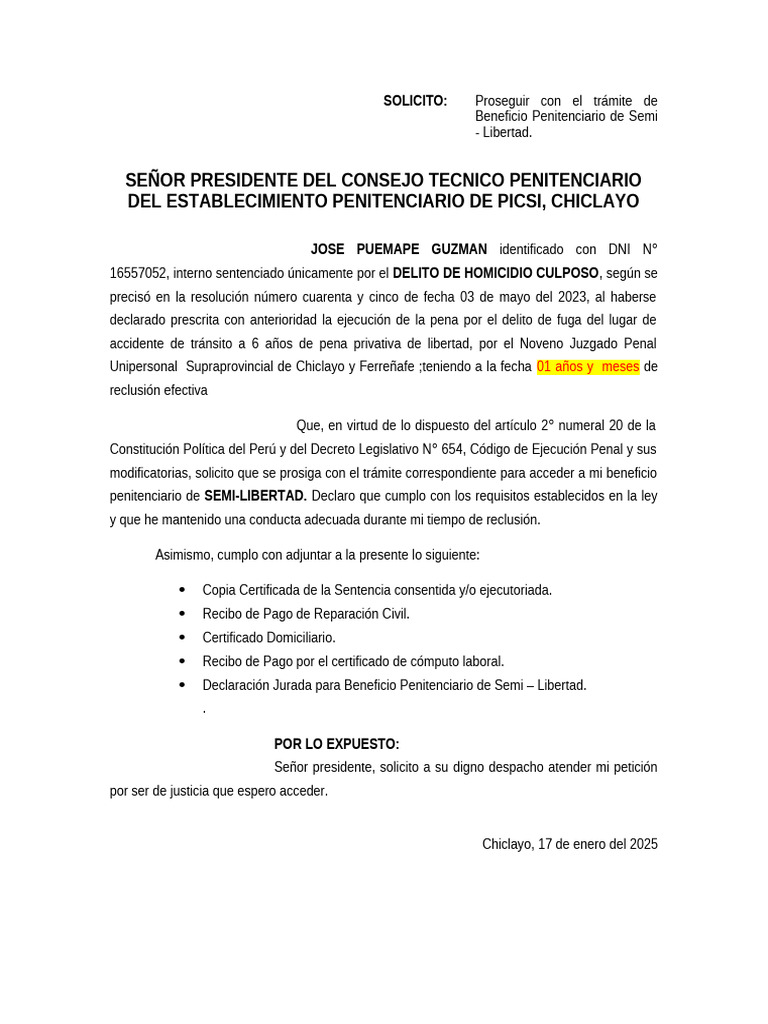 SOLICITO: Proseguir con el trámite de Beneficio Penitenciario de Semi - Libertad.

SEÑOR PRESIDENTE DEL CONSEJO TECNICO PENITENCIARIO DEL ESTABLECIMIENTO PENITENCIARIO DE PICSI, CHICLAYO

JOSE PUEMAPE GUZMAN identificado con DNI N° 16557052, interno sentenciado únicamente por el DELITO DE HOMICIDIO CULPOSO, según se precisó en la resolución número cuarenta y cinco de fecha 03 de mayo del 2023, al haberse declarado prescrita con anterioridad la ejecución de la pena por el delito de fuga del lugar de accidente de tránsito a 6 años de pena privativa de libertad, por el Noveno Juzgado Penal Unipersonal Supraprovincial de Chiclayo y Ferreñafe ;teniendo a la fecha 01 años y meses de reclusión efectiva

Que, en virtud de lo dispuesto del artículo 2° numeral 20 de la Constitución Política del Perú y del Decreto Legislativo N° 654, Código de Ejecución Penal y sus modificatorias, solicito que se prosiga con el trámite correspondiente para acceder a mi beneficio penitenciario de SEMI-LIBERTAD. Declaro que cumplo con los requisitos establecidos en la ley y que he mantenido una conducta adecuada durante mi tiempo de reclusión.

Asimismo, cumplo con adjuntar a la presente lo siguiente:

• Copia Certificada de la Sentencia consentida y/o ejecutoriada.
• Recibo de Pago de Reparación Civil.
• Certificado Domiciliario.
• Recibo de Pago por el certificado de cómputo laboral.
• Declaración Jurada para Beneficio Penitenciario de Semi – Libertad.
.

POR LO EXPUESTO:
Señor presidente, solicito a su digno despacho atender mi petición por ser de justicia que espero acceder.

Chiclayo, 17 de enero del 2025